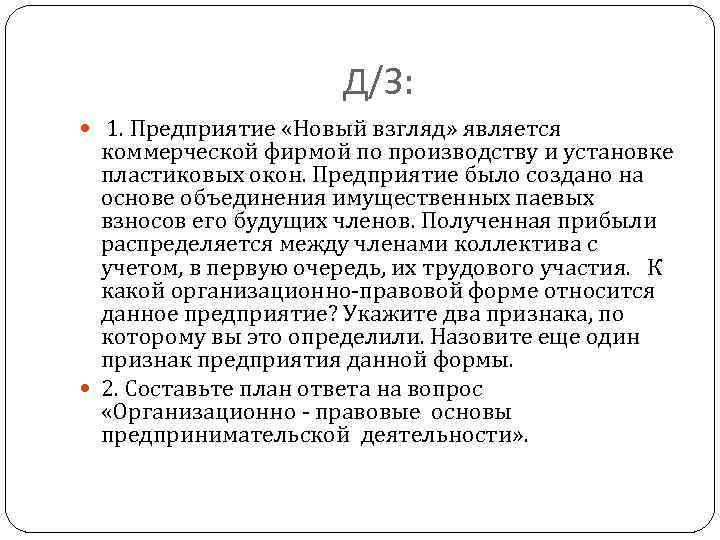 Д/З:

1. Предприятие «Новый взгляд» является коммерческой фирмой по производству и установке пластиковых окон. Предприятие было создано на основе объединения имущественных паевых взносов его будущих членов. Полученная прибыли распределяется между членами коллектива с учетом, в первую очередь, их трудового участия. К какой организационно-правовой форме относится данное предприятие? Укажите два признака, по которому вы это определили. Назовите еще один признак предприятия данной формы.

2. Составьте план ответа на вопрос «Организационно - правовые основы предпринимательской деятельности».